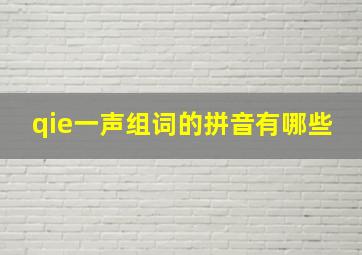 qie一声组词的拼音有哪些